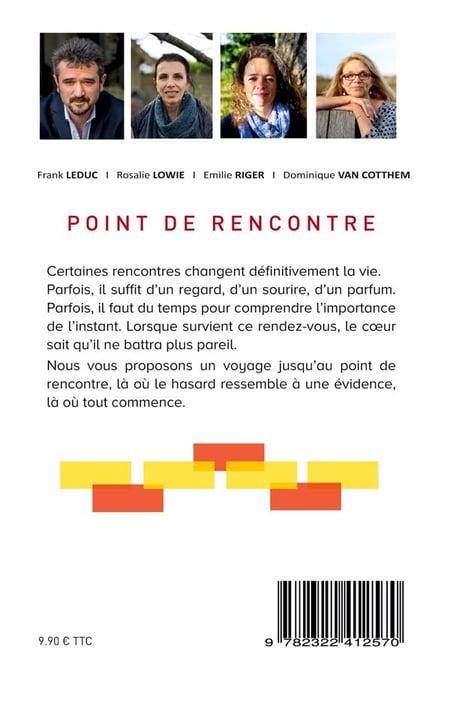 Frank LEDUC I Rosalie LOWIE I Emilie RIGER I Dominique VAN COTTHEM

POINT DE RENCONTRE

Certaines rencontres changent définitivement la vie. Parfois, il suffit d'un regard, d'un sourire, d'un parfum. Parfois, il faut du temps pour comprendre l'importance de l'instant. Lorsque survient ce rendez-vous, le cœur sait qu'il ne battra plus pareil.

Nous vous proposons un voyage jusqu'au point de rencontre, là où le hasard ressemble à une évidence, là où tout commence.

9.90 € TTC

9 782322 412570